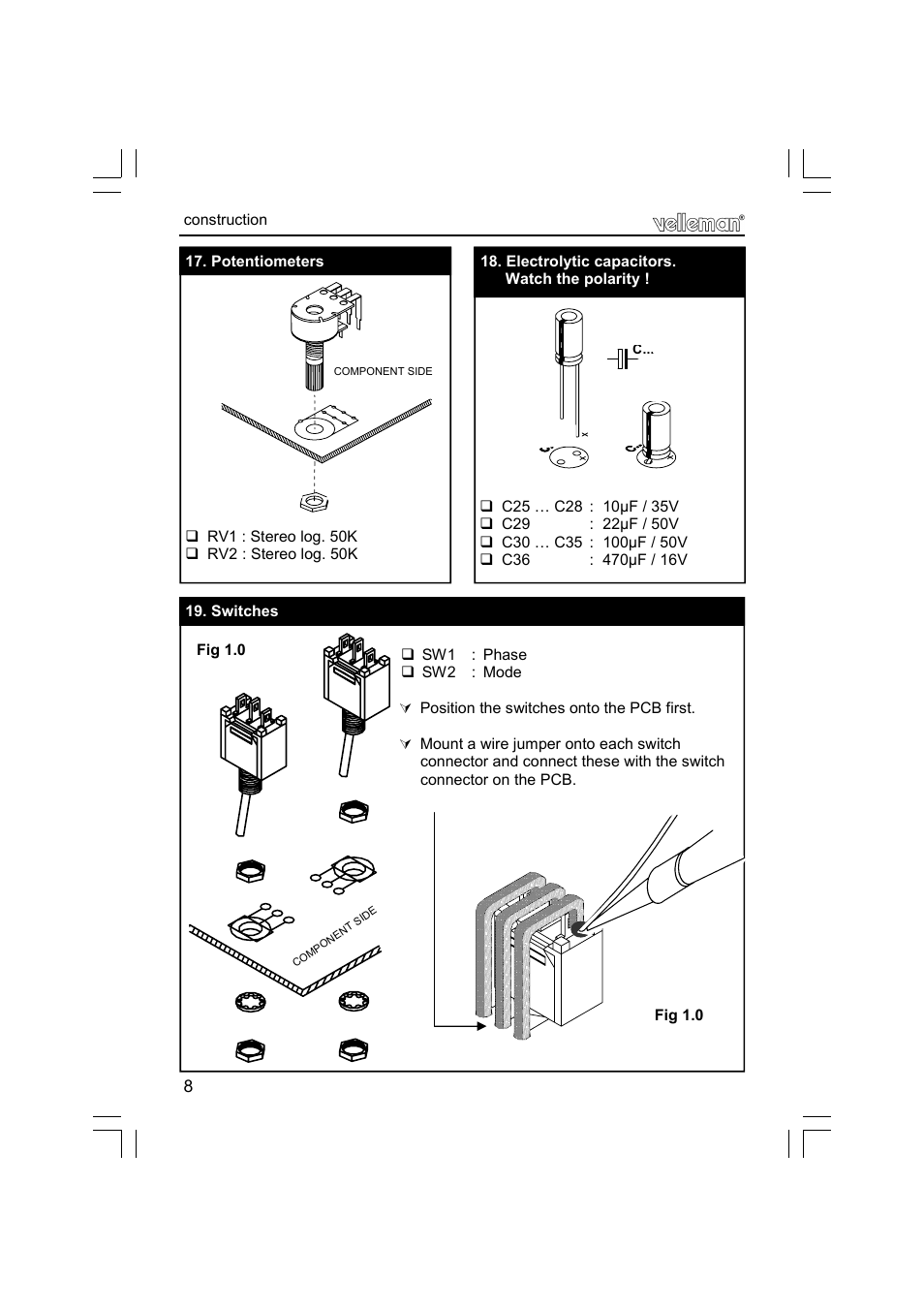 construction

velleman®

17. Potentiometers

COMPONENT SIDE

❑ RV1 : Stereo log. 50K
❑ RV2 : Stereo log. 50K

18. Electrolytic capacitors. Watch the polarity !

C...

❑ C25 … C28 : 10µF / 35V
❑ C29 : 22µF / 50V
❑ C30 … C35 : 100µF / 50V
❑ C36 : 470µF / 16V

19. Switches

Fig 1.0

COMPONENT SIDE

❑ SW1 : Phase
❑ SW2 : Mode

Position the switches onto the PCB first.

Mount a wire jumper onto each switch connector and connect these with the switch connector on the PCB.

Fig 1.0

8